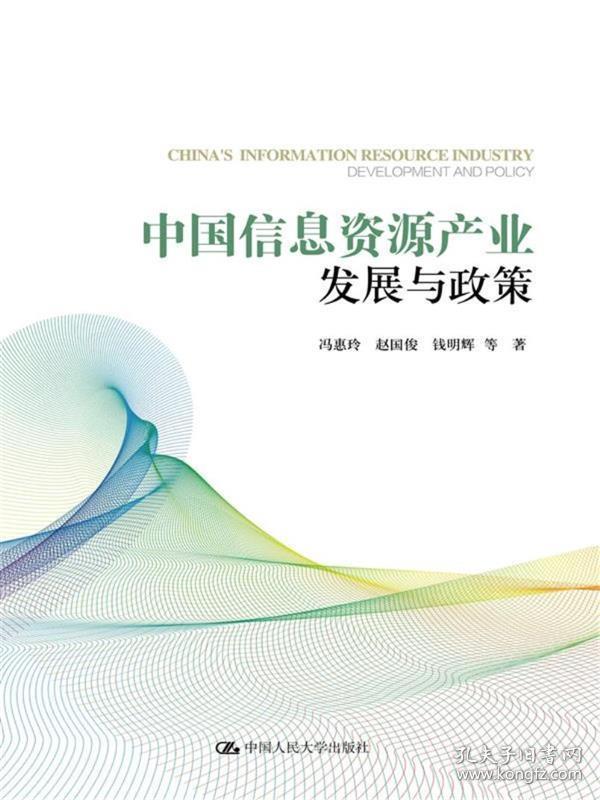 CHINA'S INFORMATION RESOURCE INDUSTRY
DEVELOPMENT AND POLICY

中国信息资源产业
发展与政策

冯惠玲　赵国俊　钱明辉　等　著

中国人民大学出版社

孔夫子旧书网
www.kongfz.com